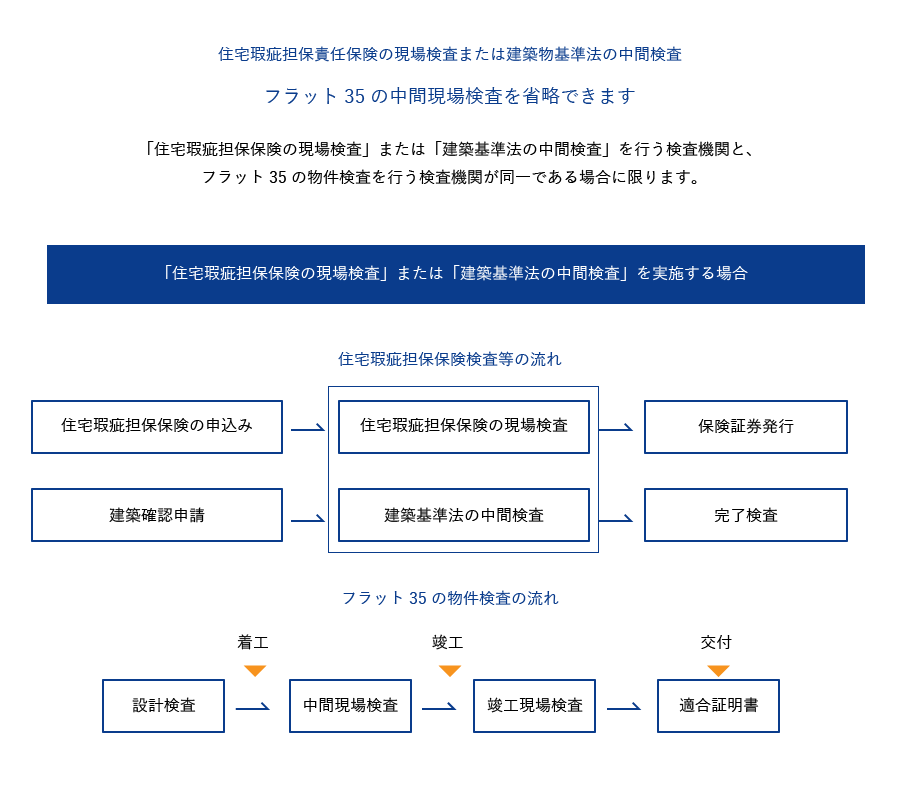 住宅瑕疵担保責任保険の現場検査または建築物基準法の中間検査

フラット 35 の中間現場検査を省略できます

「住宅瑕疵担保保険の現場検査」または「建築基準法の中間検査」を行う検査機関と、フラット 35 の物件検査を行う検査機関が同一である場合に限ります。

「住宅瑕疵担保保険の現場検査」または「建築基準法の中間検査」を実施する場合

住宅瑕疵担保保険検査等の流れ

住宅瑕疵担保保険の申込み

住宅瑕疵担保保険の現場検査

保険証券発行

建築確認申請

建築基準法の中間検査

完了検査

フラット 35 の物件検査の流れ

着工

竣工

交付

設計検査

中間現場検査

竣工現場検査

適合証明書